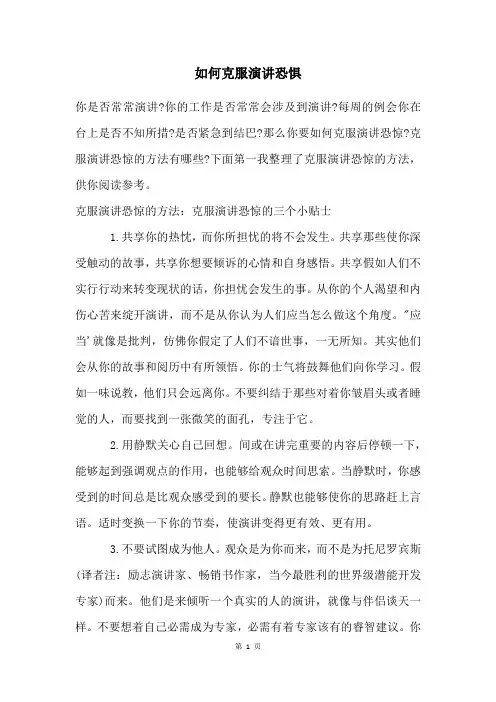 如何克服演讲恐惧

你是否常常演讲?你的工作是否常常会涉及到演讲?每周的例会你在台上是否不知所措?是否紧急到结巴?那么你要如何克服演讲恐惊?克服演讲恐惊的方法有哪些?下面第一我整理了克服演讲恐惊的方法，供你阅读参考。

克服演讲恐惊的方法：克服演讲恐惊的三个小贴士

1.共享你的热忱，而你所担忧的将不会发生。共享那些使你深受触动的故事，共享你想要倾诉的心情和自身感悟。共享假如人们不实行行动来转变现状的话，你担忧会发生的事。从你的个人渴望和内伤心苦来绽开演讲，而不是从你认为人们应当怎么做这个角度。"应当'就像是批判，仿佛你假定了人们不谙世事，一无所知。其实他们会从你的故事和阅历中有所领悟。你的士气将鼓舞他们向你学习。假如一味说教，他们只会远离你。不要纠结于那些对着你皱眉头或者睡觉的人，而要找到一张微笑的面孔，专注于它。

2.用静默关心自己回想。间或在讲完重要的内容后停顿一下，能够起到强调观点的作用，也能够给观众时间思索。当静默时，你感受到的时间总是比观众感受到的要长。静默也能够使你的思路赶上言语。适时变换一下你的节奏，使演讲变得更有效、更有用。

3.不要试图成为他人。观众是为你而来，而不是为托尼罗宾斯(译者注：励志演讲家、畅销书作家，当今最胜利的世界级潜能开发专家)而来。他们是来倾听一个真实的人的演讲，就像与伴侣谈天一样。不要想着自己必需成为专家，必需有着专家该有的睿智建议。你

第 1 页